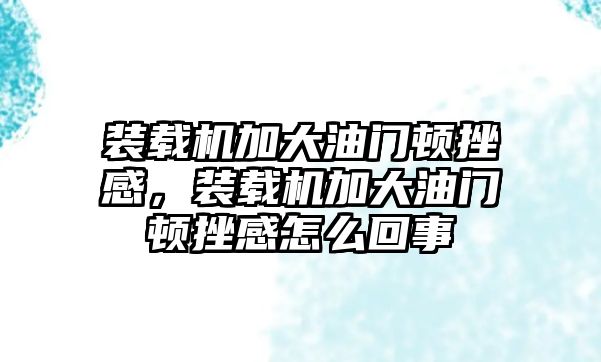 装载机加大油门顿挫感，装载机加大油门顿挫感怎么回事